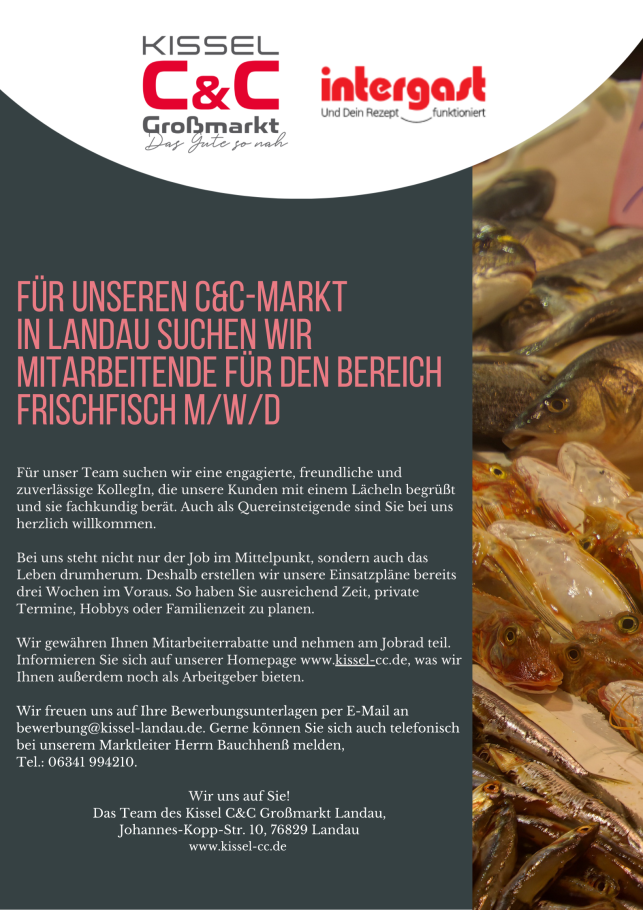 KISSEL
C&C
Großmarkt
Das Gute so nah

intergast
Und Dein Rezept funktioniert

FÜR UNSEREN C&C-MARKT IN LANDAU SUCHEN WIR MITARBEITENDE FÜR DEN BEREICH FRISCHFISCH M/W/D

Für unser Team suchen wir eine engagierte, freundliche und zuverlässige KollegIn, die unsere Kunden mit einem Lächeln begrüßt und sie fachkundig berät. Auch als Quereinsteigende sind Sie bei uns herzlich willkommen.

Bei uns steht nicht nur der Job im Mittelpunkt, sondern auch das Leben drumherum. Deshalb erstellen wir unsere Einsatzpläne bereits drei Wochen im Voraus. So haben Sie ausreichend Zeit, private Termine, Hobbys oder Familienzeit zu planen.

Wir gewähren Ihnen Mitarbeiterrabatte und nehmen am Jobrad teil. Informieren Sie sich auf unserer Homepage www.kissel-cc.de, was wir Ihnen außerdem noch als Arbeitgeber bieten.

Wir freuen uns auf Ihre Bewerbungsunterlagen per E-Mail an bewerbung@kissel-landau.de. Gerne können Sie sich auch telefonisch bei unserem Marktleiter Herrn Bauchhenß melden,
Tel.: 06341 994210.

Wir uns auf Sie!
Das Team des Kissel C&C Großmarkt Landau,
Johannes-Kopp-Str. 10, 76829 Landau
www.kissel-cc.de